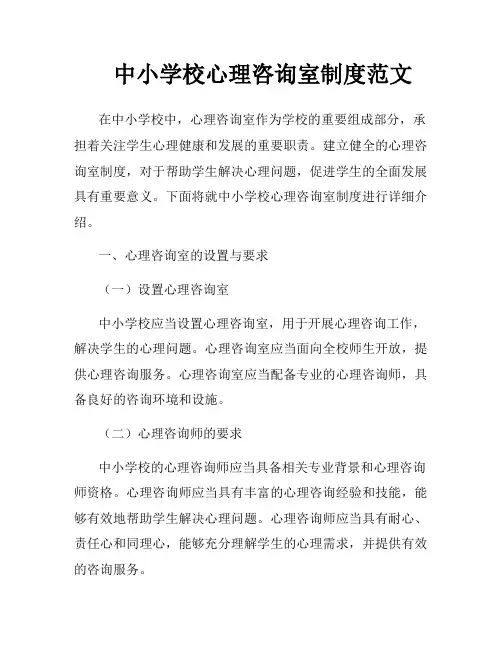 中小学校心理咨询室制度范文

在中小学校中，心理咨询室作为学校的重要组成部分，承担着关注学生心理健康和发展的重要职责。建立健全的心理咨询室制度，对于帮助学生解决心理问题，促进学生的全面发展具有重要意义。下面将就中小学校心理咨询室制度进行详细介绍。

一、心理咨询室的设置与要求

（一）设置心理咨询室

中小学校应当设置心理咨询室，用于开展心理咨询工作，解决学生的心理问题。心理咨询室应当面向全校师生开放，提供心理咨询服务。心理咨询室应当配备专业的心理咨询师，具备良好的咨询环境和设施。

（二）心理咨询师的要求

中小学校的心理咨询师应当具备相关专业背景和心理咨询师资格。心理咨询师应当具有丰富的心理咨询经验和技能，能够有效地帮助学生解决心理问题。心理咨询师应当具有耐心、责任心和同理心，能够充分理解学生的心理需求，并提供有效的咨询服务。